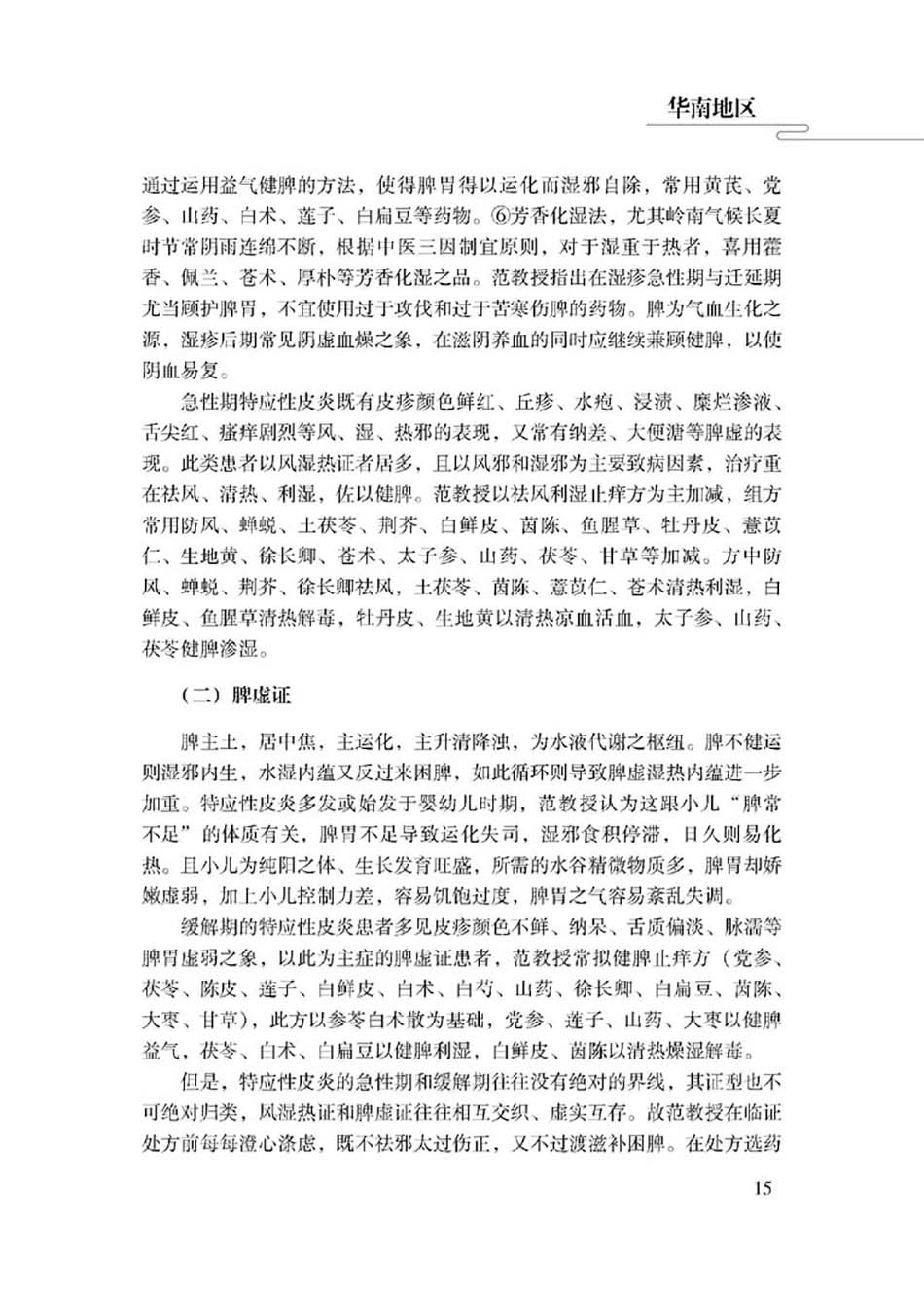 华南地区

通过运用益气健脾的方法，使得脾胃得以运化而湿邪自除，常用黄芪、党参、山药、白术、莲子、白扁豆等药物。⑥芳香化湿法，尤其岭南气候长夏时节常阴雨连绵不断，根据中医三因制宜原则，对于湿重于热者，喜用藿香、佩兰、苍术、厚朴等芳香化湿之品。范教授指出在湿疹急性期与迁延期尤当顾护脾胃，不宜使用过于攻伐和过于苦寒伤脾的药物。脾为气血生化之源，湿疹后期常见阴虚血燥之象，在滋阴养血的同时应继续兼顾健脾，以使阴血易复。

急性期特应性皮炎既有皮疹颜色鲜红、丘疹、水疱、浸渍、糜烂渗液、舌尖红、瘙痒剧烈等风、湿、热邪的表现，又常有纳差、大便溏等脾虚的表现。此类患者以风湿热证者居多，且以风邪和湿邪为主要致病因素，治疗重在祛风、清热、利湿，佐以健脾。范教授以祛风利湿止痒方为主加减，组方常用防风、蝉蜕、土茯苓、荆芥、白鲜皮、茵陈、鱼腥草、牡丹皮、薏苡仁、生地黄、徐长卿、苍术、太子参、山药、茯苓、甘草等加减。方中防风、蝉蜕、荆芥、徐长卿祛风，土茯苓、茵陈、薏苡仁、苍术清热利湿，白鲜皮、鱼腥草清热解毒，牡丹皮、生地黄以清热凉血活血，太子参、山药、茯苓健脾渗湿。

（二）脾虚证

脾主土，居中焦，主运化，主升清降浊，为水液代谢之枢纽。脾不健运则湿邪内生，水湿内蕴又反过来困脾，如此循环则导致脾虚湿热内蕴进一步加重。特应性皮炎多发或始发于婴幼儿时期，范教授认为这跟小儿“脾常不足”的体质有关，脾胃不足导致运化失司，湿邪食积停滞，日久则易化热。且小儿为纯阳之体、生长发育旺盛，所需的水谷精微物质多，脾胃却娇嫩虚弱，加上小儿控制力差，容易饥饱过度，脾胃之气容易紊乱失调。

缓解期的特应性皮炎患者多见皮疹颜色不鲜、纳呆、舌质偏淡、脉濡等脾胃虚弱之象，以此为主症的脾虚证患者，范教授常拟健脾止痒方（党参、茯苓、陈皮、莲子、白鲜皮、白术、白芍、山药、徐长卿、白扁豆、茵陈、大枣、甘草），此方以参苓白术散为基础，党参、莲子、山药、大枣以健脾益气，茯苓、白术、白扁豆以健脾利湿，白鲜皮、茵陈以清热燥湿解毒。

但是，特应性皮炎的急性期和缓解期往往没有绝对的界线，其证型也不可绝对归类，风湿热证和脾虚证往往相互交织、虚实互存。故范教授在临证处方前每每澄心涤虑，既不祛邪太过伤正，又不过渡滋补困脾。在处方选药

15